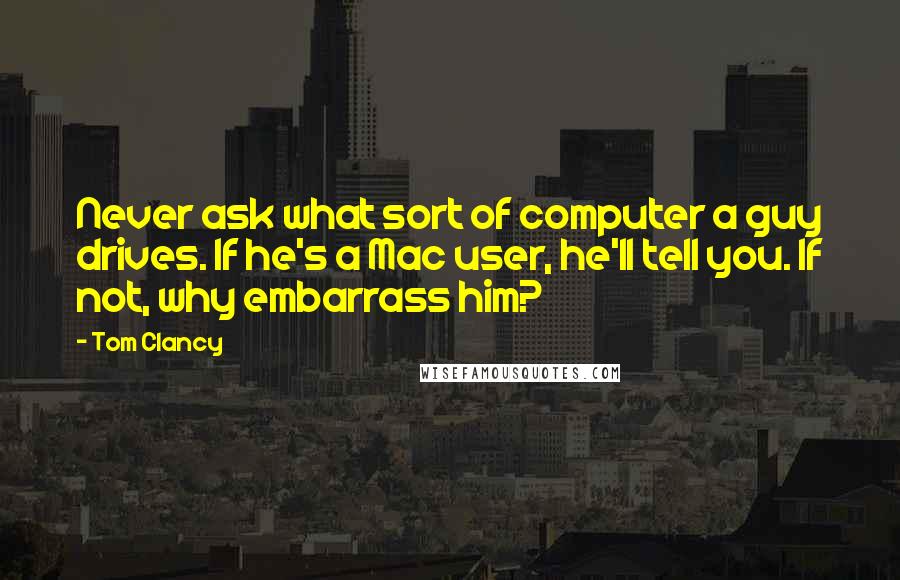 Never ask what sort of computer a guy drives. If he's a Mac user, he'll tell you. If not, why embarrass him?

- Tom Clancy

WISEFAMOUSQUOTES.COM